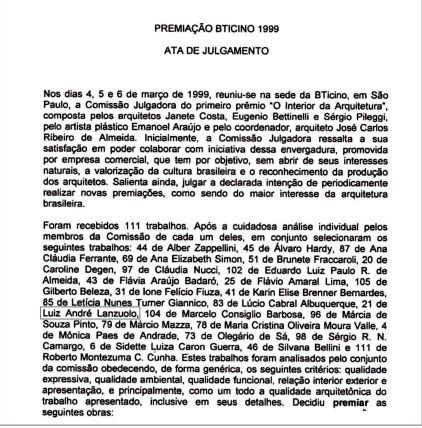 PREMIAÇÃO BTICINO 1999

ATA DE JULGAMENTO

Nos dias 4, 5 e 6 de março de 1999, reuniu-se na sede da BTicino, em São Paulo, a Comissão Julgadora do primeiro prêmio "O Interior da Arquitetura", composta pelos arquitetos Janete Costa, Eugenio Bettinelli e Sérgio Pileggi, pelo artista plástico Emanoel Araújo e pelo coordenador, arquiteto José Carlos Ribeiro de Almeida. Inicialmente, a Comissão Julgadora ressalta a sua satisfação em poder colaborar com iniciativa dessa envergadura, promovida por empresa comercial, que tem por objetivo, sem abrir de seus interesses naturais, a valorização da cultura brasileira e o reconhecimento da produção dos arquitetos. Salienta ainda, julgar a declarada intenção de periodicamente realizar novas premiações, como sendo do maior interesse da arquitetura brasileira.

Foram recebidos 111 trabalhos. Após a cuidadosa análise individual pelos membros da Comissão de cada um deles, em conjunto selecionaram os seguintes trabalhos: 44 de Alber Zappellini, 45 de Álvaro Hardy, 87 de Ana Cláudia Ferrante, 69 de Ana Elizabeth Simon, 51 de Brunete Fraccaroli, 20 de Caroline Degen, 97 de Cláudia Nucci, 102 de Eduardo Luiz Paulo R. de Almeida, 43 de Flávia Araújo Badaró, 25 de Flávio Amaral Lima, 105 de Gilberto Beleza, 31 de Ione Felício Fiuza, 41 de Karin Elise Brenner Bernardes, 85 de Letícia Nunes Turner Giannico, 83 de Lúcio Cabral Albuquerque, 21 de Luiz André Lanzuolo, 104 de Marcelo Consiglio Barbosa, 96 de Márcia de Souza Pinto, 79 de Márcio Mazza, 78 de Maria Cristina Oliveira Moura Valle, 4 de Mônica Paes de Andrade, 73 de Olegário de Sá, 98 de Sérgio R. N. Camargo, 6 de Sidette Luiza Caron Guerra, 46 de Silvana Bellini e 111 de Roberto Montezuma C. Cunha. Estes trabalhos foram analisados pelo conjunto da comissão obedecendo, de forma genérica, os seguintes critérios: qualidade expressiva, qualidade ambiental, qualidade funcional, relação interior exterior e apresentação, e principalmente, como um todo a qualidade arquitetônica do trabalho apresentado, inclusive em seus detalhes. Decidiu premiar as seguintes obras: